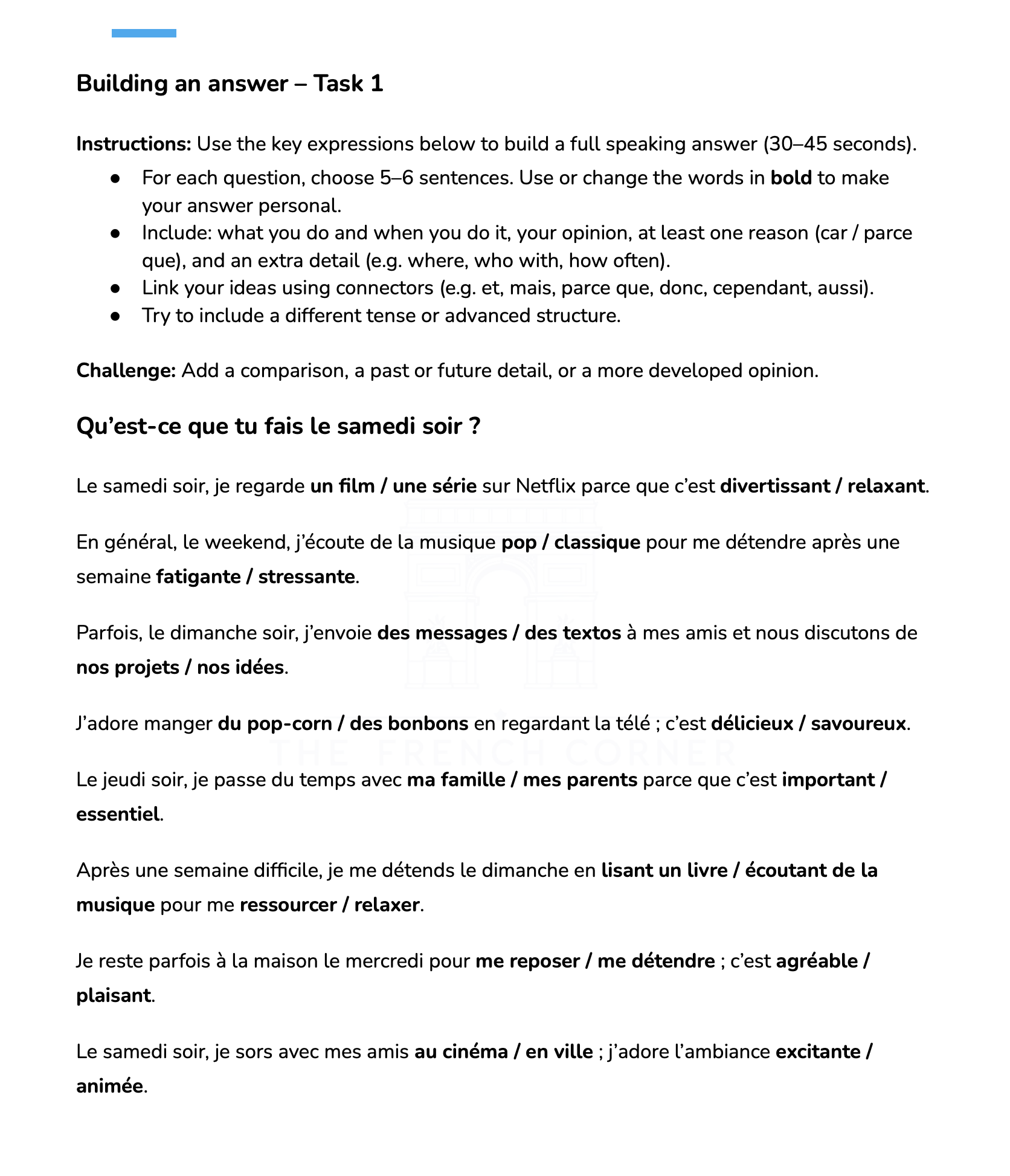 Building an answer – Task 1

Instructions: Use the key expressions below to build a full speaking answer (30–45 seconds).

• For each question, choose 5–6 sentences. Use or change the words in bold to make your answer personal.
• Include: what you do and when you do it, your opinion, at least one reason (car / parce que), and an extra detail (e.g. where, who with, how often).
• Link your ideas using connectors (e.g. et, mais, parce que, donc, cependant, aussi).
• Try to include a different tense or advanced structure.

Challenge: Add a comparison, a past or future detail, or a more developed opinion.

Qu'est-ce que tu fais le samedi soir ?

Le samedi soir, je regarde un film / une série sur Netflix parce que c'est divertissant / relaxant.

En général, le weekend, j'écoute de la musique pop / classique pour me détendre après une semaine fatigante / stressante.

Parfois, le dimanche soir, j'envoie des messages / des textos à mes amis et nous discutons de nos projets / nos idées.

J'adore manger du pop-corn / des bonbons en regardant la télé ; c'est délicieux / savoureux.

Le jeudi soir, je passe du temps avec ma famille / mes parents parce que c'est important / essentiel.

Après une semaine difficile, je me détends le dimanche en lisant un livre / écoutant de la musique pour me ressourcer / relaxer.

Je reste parfois à la maison le mercredi pour me reposer / me détendre ; c'est agréable / plaisant.

Le samedi soir, je sors avec mes amis au cinéma / en ville ; j'adore l'ambiance excitante / animée.

THE FRENCH CORNER